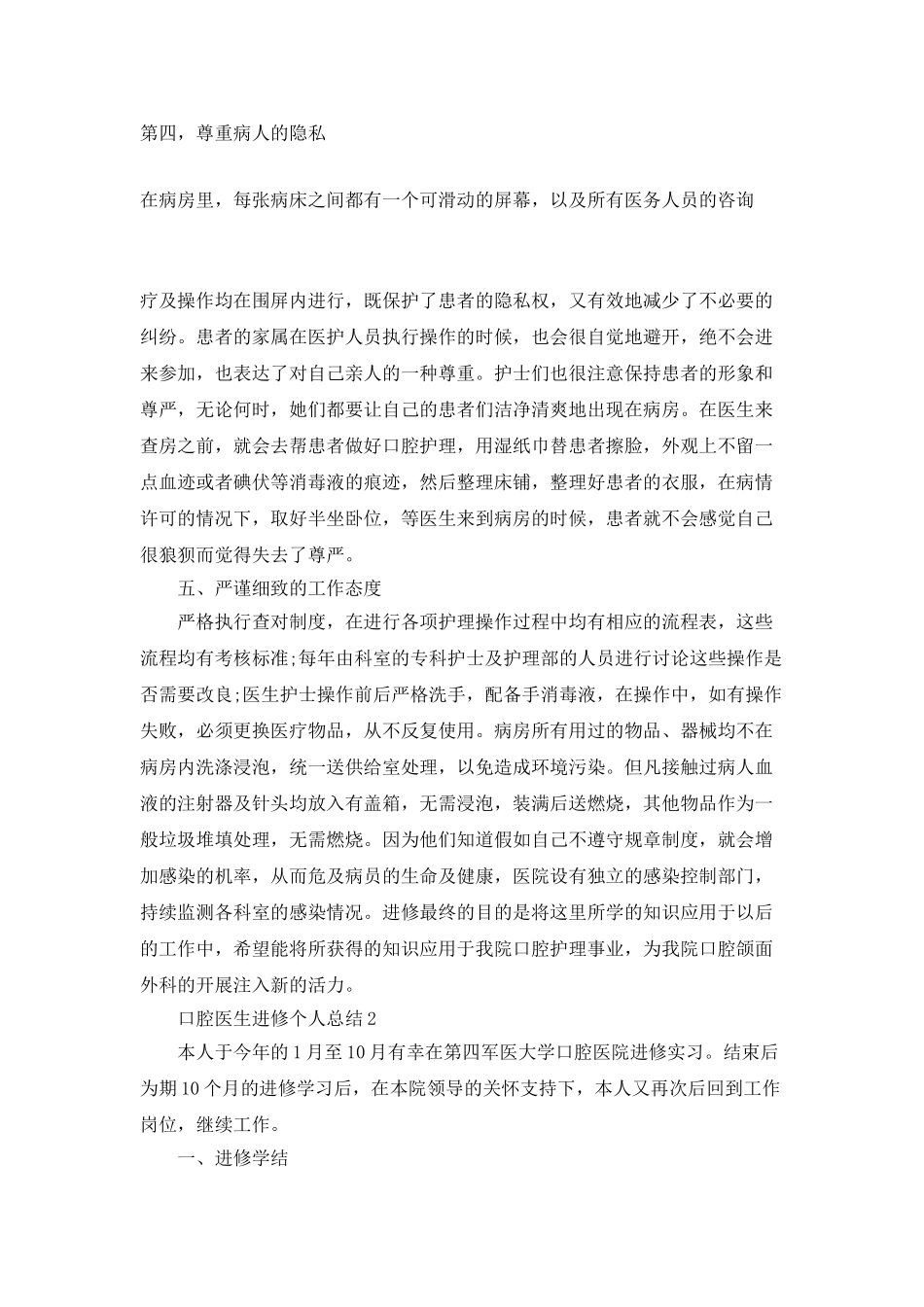 第四，尊重病人的隐私

在病房里，每张病床之间都有一个可滑动的屏幕，以及所有医务人员的咨询

疗及操作均在围屏内进行，既保护了患者的隐私权，又有效地减少了不必要的纠纷。患者的家属在医护人员执行操作的时候，也会很自觉地避开，绝不会进来参加，也表达了对自己亲人的一种尊重。护士们也很注意保持患者的形象和尊严，无论何时，她们都要让自己的患者们洁净清爽地出现在病房。在医生来查房之前，就会去帮患者做好口腔护理，用湿纸巾替患者擦脸，外观上不留一点血迹或者碘伏等消毒液的痕迹，然后整理床铺，整理好患者的衣服，在病情许可的情况下，取好半坐卧位，等医生来到病房的时候，患者就不会感觉自己很狼狈而觉得失去了尊严。

五、严谨细致的工作态度

严格执行查对制度，在进行各项护理操作过程中均有相应的流程表，这些流程均有考核标准;每年由科室的专科护士及护理部的人员进行讨论这些操作是否需要改良;医生护士操作前后严格洗手，配备手消毒液，在操作中，如有操作失败，必须更换医疗物品，从不反复使用。病房所有用过的物品、器械均不在病房内洗涤浸泡，统一送供给室处理，以免造成环境污染。但凡接触过病人血液的注射器及针头均放入有盖箱，无需浸泡，装满后送燃烧，其他物品作为一般垃圾堆填处理，无需燃烧。因为他们知道假如自己不遵守规章制度，就会增加感染的机率，从而危及病员的生命及健康，医院设有独立的感染控制部门，持续监测各科室的感染情况。进修最终的目的是将这里所学的知识应用于以后的工作中，希望能将所获得的知识应用于我院口腔护理事业，为我院口腔颌面外科的开展注入新的活力。

口腔医生进修个人总结2

本人于今年的1月至10月有幸在第四军医大学口腔医院进修实习。结束后为期10个月的进修学习后，在本院领导的关怀支持下，本人又再次后回到工作岗位，继续工作。

一、进修学结